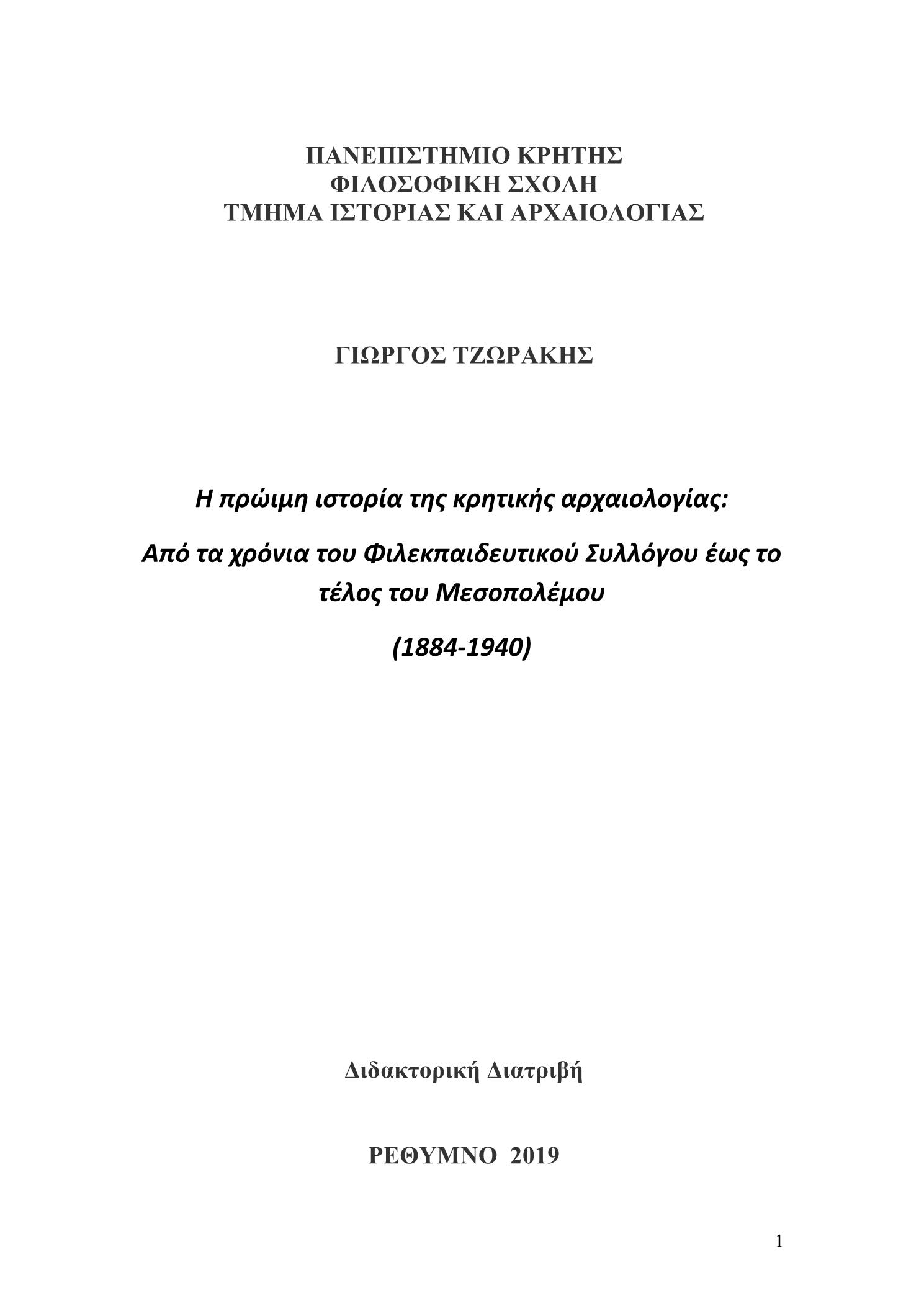 ΠΑΝΕΠΙΣΤΗΜΙΟ ΚΡΗΤΗΣ
ΦΙΛΟΣΟΦΙΚΗ ΣΧΟΛΗ
ΤΜΗΜΑ ΙΣΤΟΡΙΑΣ ΚΑΙ ΑΡΧΑΙΟΛΟΓΙΑΣ

ΓΙΩΡΓΟΣ ΤΖΩΡΑΚΗΣ

Η πρώιμη ιστορία της κρητικής αρχαιολογίας:

Από τα χρόνια του Φιλεκπαιδευτικού Συλλόγου έως το τέλος του Μεσοπολέμου

(1884-1940)

Διδακτορική Διατριβή

ΡΕΘΥΜΝΟ 2019

1